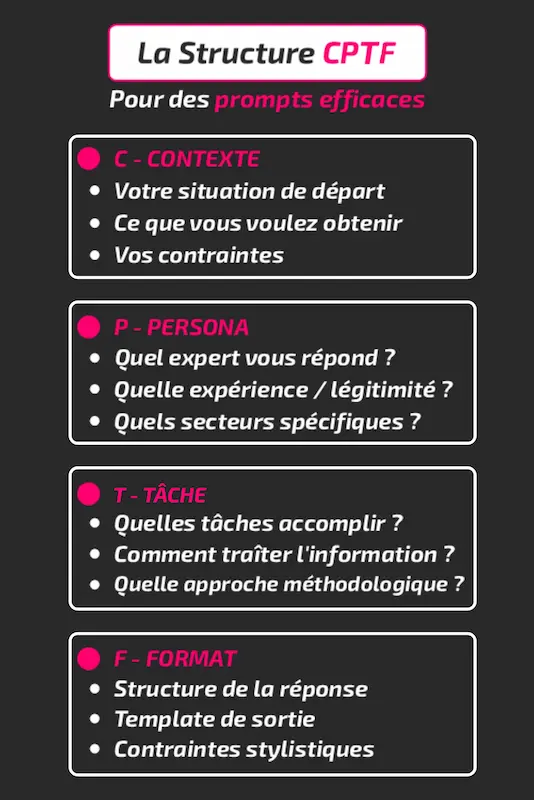 La Structure CPTF

Pour des prompts efficaces

C - CONTEXTE
- Votre situation de départ
- Ce que vous voulez obtenir
- Vos contraintes

P - PERSONA
- Quel expert vous répond ?
- Quelle expérience / légitimité ?
- Quels secteurs spécifiques ?

T - TÂCHE
- Quelles tâches accomplir ?
- Comment traîter l'information ?
- Quelle approche méthodologique ?

F - FORMAT
- Structure de la réponse
- Template de sortie
- Contraintes stylistiques